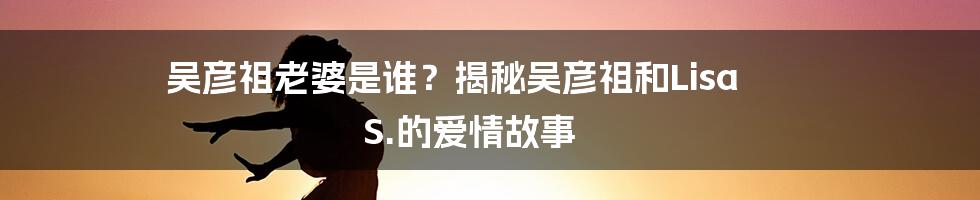 吴彦祖老婆是谁？揭秘吴彦祖和Lisa S.的爱情故事